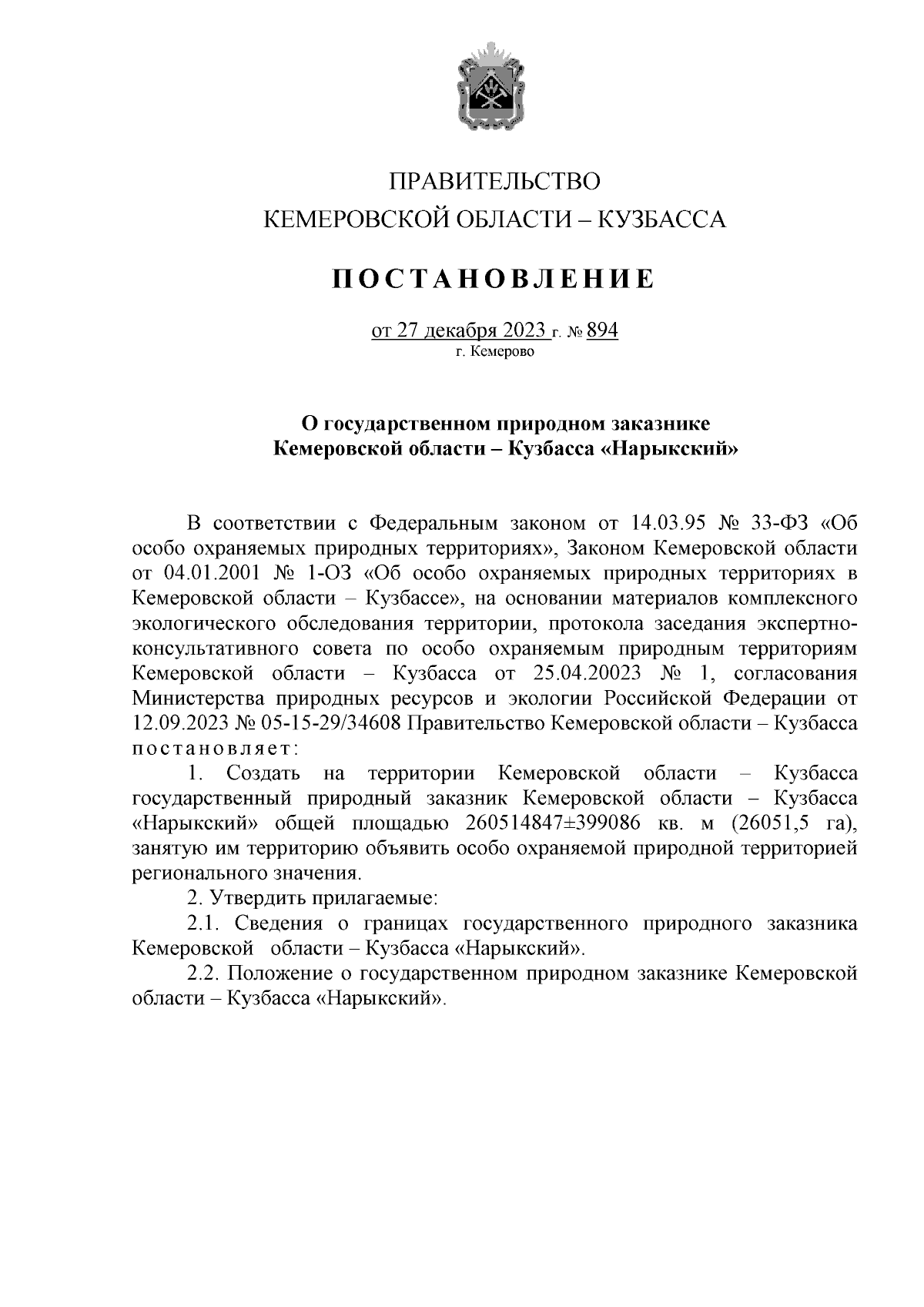 ПРАВИТЕЛЬСТВО
КЕМЕРОВСКОЙ ОБЛАСТИ – КУЗБАССА

ПОСТАНОВЛЕНИЕ

от 27 декабря 2023 г. № 894
г. Кемерово

О государственном природном заказнике
Кемеровской области – Кузбасса «Нарыкский»

В соответствии с Федеральным законом от 14.03.95 № 33-ФЗ «Об особо охраняемых природных территориях», Законом Кемеровской области от 04.01.2001 № 1-ОЗ «Об особо охраняемых природных территориях в Кемеровской области – Кузбассе», на основании материалов комплексного экологического обследования территории, протокола заседания экспертно-консультативного совета по особо охраняемым природным территориям Кемеровской области – Кузбасса от 25.04.20023 № 1, согласования Министерства природных ресурсов и экологии Российской Федерации от 12.09.2023 № 05-15-29/34608 Правительство Кемеровской области – Кузбасса постановляет:

1. Создать на территории Кемеровской области – Кузбасса государственный природный заказник Кемеровской области – Кузбасса «Нарыкский» общей площадью 260514847±399086 кв. м (26051,5 га), занятую им территорию объявить особо охраняемой природной территорией регионального значения.

2. Утвердить прилагаемые:

2.1. Сведения о границах государственного природного заказника Кемеровской области – Кузбасса «Нарыкский».

2.2. Положение о государственном природном заказнике Кемеровской области – Кузбасса «Нарыкский».